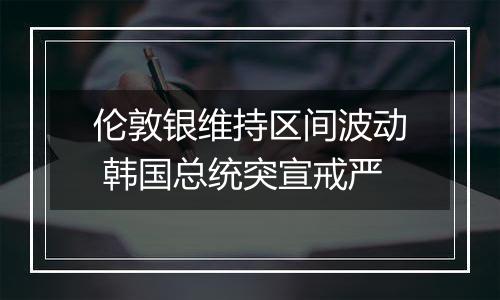 伦敦银维持区间波动
韩国总统突宣戒严